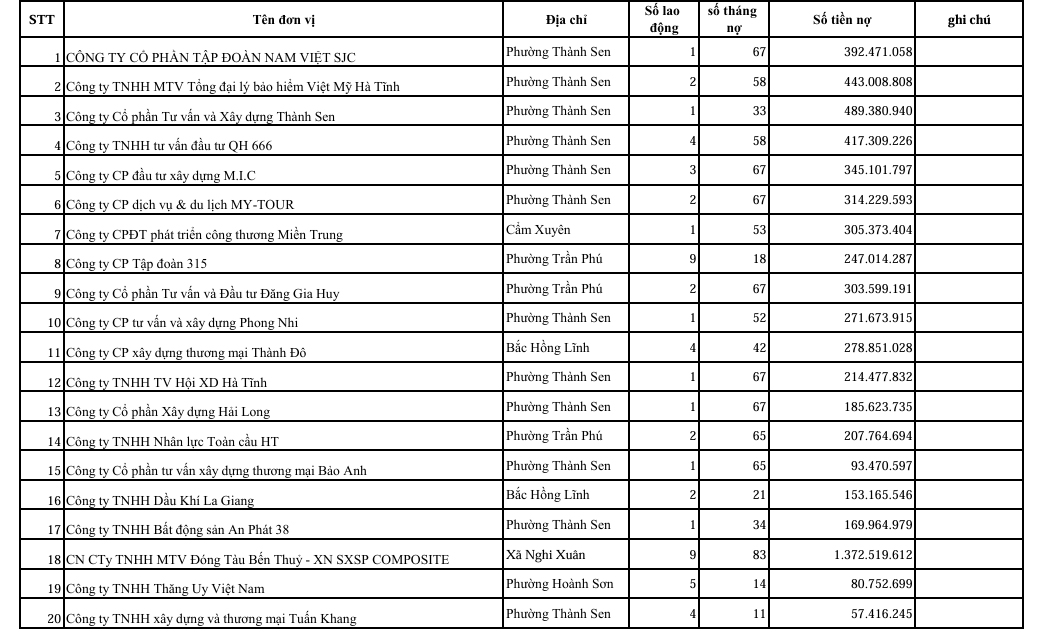 | STT | Tên đơn vị | Địa chỉ | Số lao động | số tháng nợ | Số tiền nợ | ghi chú |
|---|---|---|---|---|---|---|
| 1 | CÔNG TY CỔ PHẦN TẬP ĐOÀN NAM VIỆT SJC | Phường Thành Sen | 1 | 67 | 392.471.058 | |
| 2 | Công ty TNHH MTV Tổng đại lý bảo hiểm Việt Mỹ Hà Tĩnh | Phường Thành Sen | 2 | 58 | 443.008.808 | |
| 3 | Công ty Cổ phần Tư vấn và Xây dựng Thành Sen | Phường Thành Sen | 1 | 33 | 489.380.940 | |
| 4 | Công ty TNHH tư vấn đầu tư QH 666 | Phường Thành Sen | 4 | 58 | 417.309.226 | |
| 5 | Công ty CP đầu tư xây dựng M.I.C | Phường Thành Sen | 3 | 67 | 345.101.797 | |
| 6 | Công ty CP dịch vụ & du lịch MY-TOUR | Phường Thành Sen | 2 | 67 | 314.229.593 | |
| 7 | Công ty CPĐT phát triển công thương Miền Trung | Cẩm Xuyên | 1 | 53 | 305.373.404 | |
| 8 | Công ty CP Tập đoàn 315 | Phường Trần Phú | 9 | 18 | 247.014.287 | |
| 9 | Công ty Cổ phần Tư vấn và Đầu tư Đăng Gia Huy | Phường Trần Phú | 2 | 67 | 303.599.191 | |
| 10 | Công ty CP tư vấn và xây dựng Phong Nhi | Phường Thành Sen | 1 | 52 | 271.673.915 | |
| 11 | Công ty CP xây dựng thương mại Thành Đô | Bắc Hồng Lĩnh | 4 | 42 | 278.851.028 | |
| 12 | Công ty TNHH TV Hội XD Hà Tĩnh | Phường Thành Sen | 1 | 67 | 214.477.832 | |
| 13 | Công ty Cổ phần Xây dựng Hải Long | Phường Thành Sen | 1 | 67 | 185.623.735 | |
| 14 | Công ty TNHH Nhân lực Toàn cầu HT | Phường Trần Phú | 2 | 65 | 207.764.694 | |
| 15 | Công ty Cổ phần tư vấn xây dựng thương mại Bảo Anh | Phường Thành Sen | 1 | 65 | 93.470.597 | |
| 16 | Công ty TNHH Dầu Khí La Giang | Bắc Hồng Lĩnh | 2 | 21 | 153.165.546 | |
| 17 | Công ty TNHH Bất động sản An Phát 38 | Phường Thành Sen | 1 | 34 | 169.964.979 | |
| 18 | CN CTy TNHH MTV Đóng Tàu Bến Thuỷ - XN SXSP COMPOSITE | Xã Nghi Xuân | 9 | 83 | 1.372.519.612 | |
| 19 | Công ty TNHH Thăng Uy Việt Nam | Phường Hoành Sơn | 5 | 14 | 80.752.699 | |
| 20 | Công ty TNHH xây dựng và thương mại Tuấn Khang | Phường Thành Sen | 4 | 11 | 57.416.245 | |